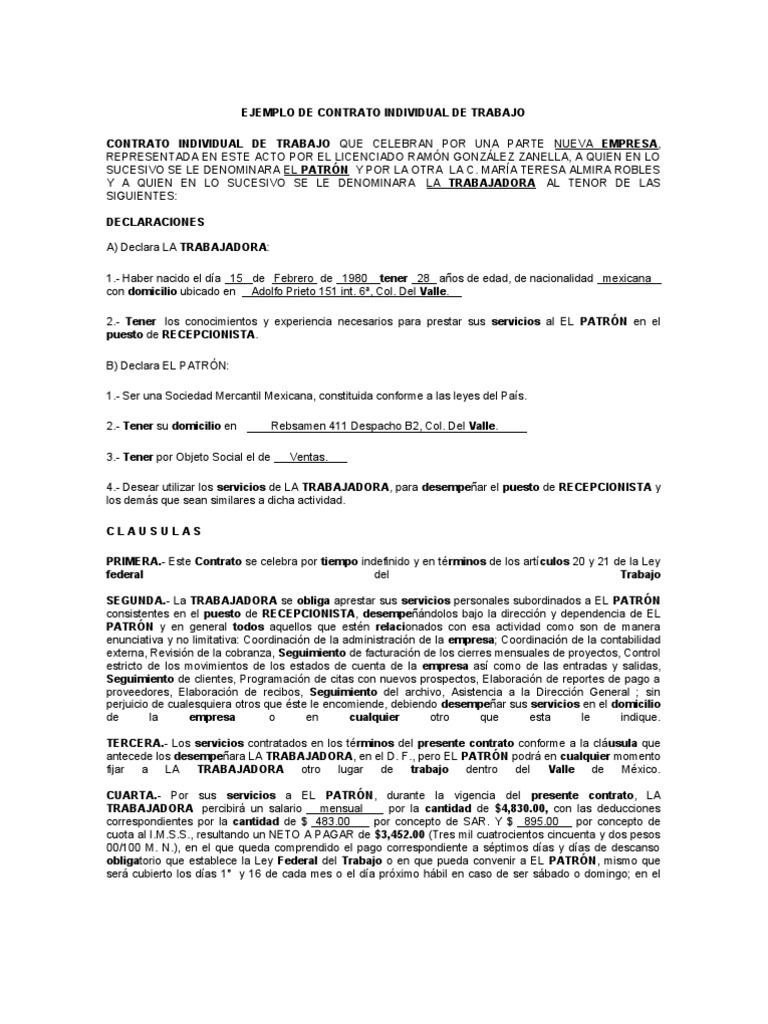 EJEMPLO DE CONTRATO INDIVIDUAL DE TRABAJO

CONTRATO INDIVIDUAL DE TRABAJO QUE CELEBRAN POR UNA PARTE NUEVA EMPRESA, REPRESENTADA EN ESTE ACTO POR EL LICENCIADO RAMÓN GONZÁLEZ ZANELLA, A QUIEN EN LO SUCESIVO SE LE DENOMINARA EL PATRÓN Y POR LA OTRA LA C. MARÍA TERESA ALMIRA ROBLES Y A QUIEN EN LO SUCESIVO SE LE DENOMINARA LA TRABAJADORA AL TENOR DE LAS SIGUIENTES:

DECLARACIONES

A) Declara LA TRABAJADORA:

1.- Haber nacido el día 15 de Febrero de 1980 tener 28 años de edad, de nacionalidad mexicana con domicilio ubicado en Adolfo Prieto 151 int. 6ª, Col. Del Valle.

2.- Tener los conocimientos y experiencia necesarios para prestar sus servicios al EL PATRÓN en el puesto de RECEPCIONISTA.

B) Declara EL PATRÓN:

1.- Ser una Sociedad Mercantil Mexicana, constituida conforme a las leyes del País.

2.- Tener su domicilio en Rebsamen 411 Despacho B2, Col. Del Valle.

3.- Tener por Objeto Social el de Ventas.

4.- Desear utilizar los servicios de LA TRABAJADORA, para desempeñar el puesto de RECEPCIONISTA y los demás que sean similares a dicha actividad.

C L A U S U L A S

PRIMERA.- Este Contrato se celebra por tiempo indefinido y en términos de los artículos 20 y 21 de la Ley federal del Trabajo

SEGUNDA.- La TRABAJADORA se obliga aprestar sus servicios personales subordinados a EL PATRÓN consistentes en el puesto de RECEPCIONISTA, desempeñándolos bajo la dirección y dependencia de EL PATRÓN y en general todos aquellos que estén relacionados con esa actividad como son de manera enunciativa y no limitativa: Coordinación de la administración de la empresa; Coordinación de la contabilidad externa, Revisión de la cobranza, Seguimiento de facturación de los cierres mensuales de proyectos, Control estricto de los movimientos de los estados de cuenta de la empresa así como de las entradas y salidas, Seguimiento de clientes, Programación de citas con nuevos prospectos, Elaboración de reportes de pago a proveedores, Elaboración de recibos, Seguimiento del archivo, Asistencia a la Dirección General ; sin perjuicio de cualesquiera otros que éste le encomiende, debiendo desempeñar sus servicios en el domicilio de la empresa o en cualquier otro que esta le indique.

TERCERA.- Los servicios contratados en los términos del presente contrato conforme a la cláusula que antecede los desempeñara LA TRABAJADORA, en el D. F., pero EL PATRÓN podrá en cualquier momento fijar a LA TRABAJADORA otro lugar de trabajo dentro del Valle de México.

CUARTA.- Por sus servicios a EL PATRÓN, durante la vigencia del presente contrato, LA TRABAJADORA percibirá un salario mensual por la cantidad de $4,830.00, con las deducciones correspondientes por la cantidad de $ 483.00 por concepto de SAR. Y $ 895.00 por concepto de cuota al I.M.S.S., resultando un NETO A PAGAR de $3,452.00 (Tres mil cuatrocientos cincuenta y dos pesos 00/100 M. N.), en el que queda comprendido el pago correspondiente a séptimos días y días de descanso obligatorio que establece la Ley Federal del Trabajo o en que pueda convenir a EL PATRÓN, mismo que será cubierto los días 1° y 16 de cada mes o el día próximo hábil en caso de ser sábado o domingo; en el